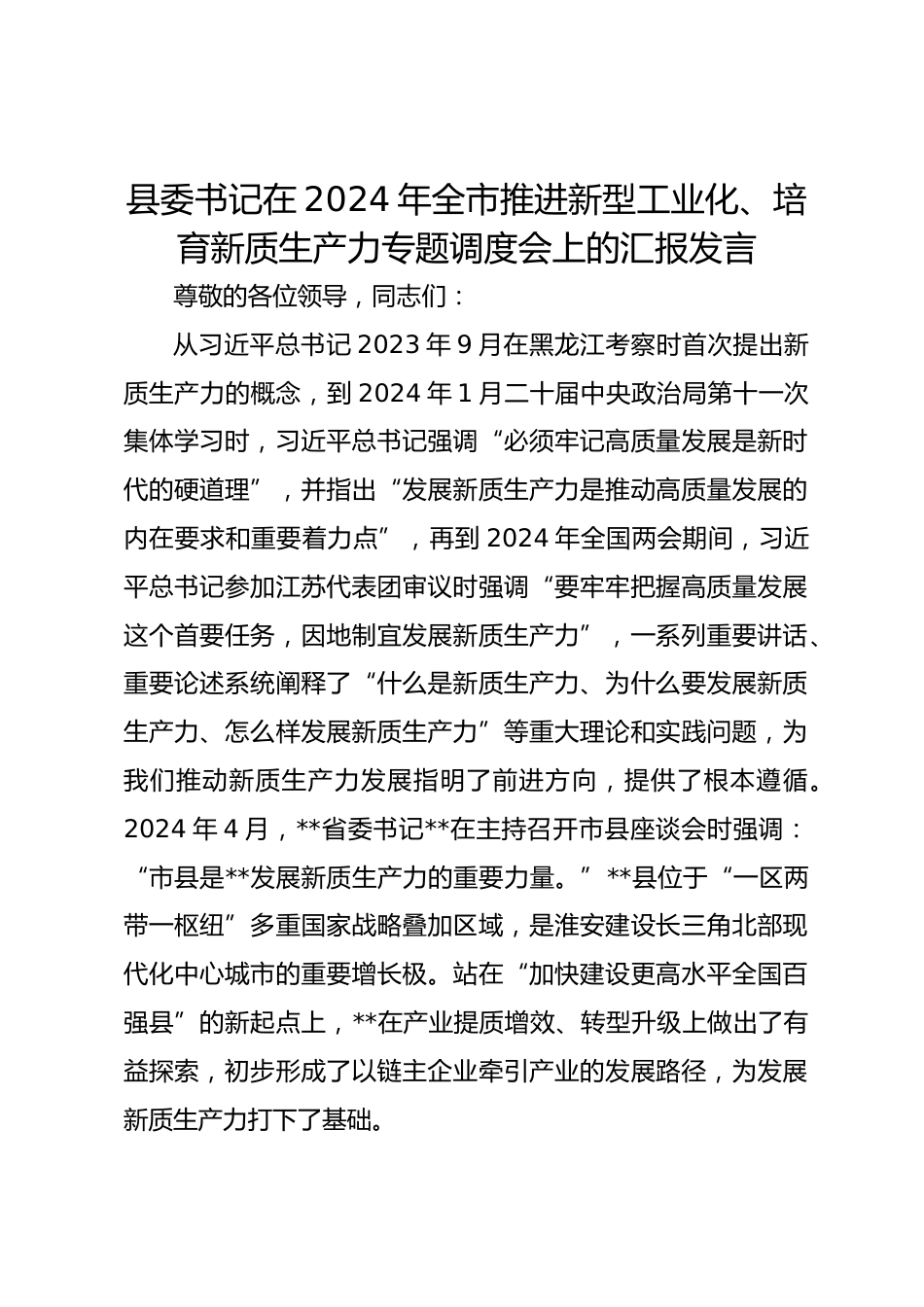 县委书记在 2024 年全市推进新型工业化、培育新质生产力专题调度会上的汇报发言

尊敬的各位领导，同志们：

从习近平总书记 2023 年 9 月在黑龙江考察时首次提出新质生产力的概念，到 2024 年 1 月二十届中央政治局第十一次集体学习时，习近平总书记强调“必须牢记高质量发展是新时代的硬道理”，并指出“发展新质生产力是推动高质量发展的内在要求和重要着力点”，再到 2024 年全国两会期间，习近平总书记参加江苏代表团审议时强调“要牢牢把握高质量发展这个首要任务，因地制宜发展新质生产力”，一系列重要讲话、重要论述系统阐释了“什么是新质生产力、为什么要发展新质生产力、怎么样发展新质生产力”等重大理论和实践问题，为我们推动新质生产力发展指明了前进方向，提供了根本遵循。2024 年 4 月，**省委书记**在主持召开市县座谈会时强调：“市县是**发展新质生产力的重要力量。”**县位于“一区两带一枢纽”多重国家战略叠加区域，是淮安建设长三角北部现代化中心城市的重要增长极。站在“加快建设更高水平全国百强县”的新起点上，**在产业提质增效、转型升级上做出了有益探索，初步形成了以链主企业牵引产业的发展路径，为发展新质生产力打下了基础。